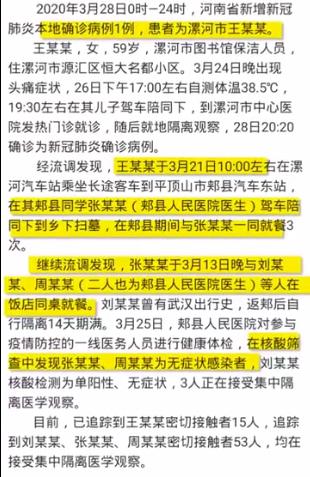 2020年3月28日0时—24时，河南省新增新冠肺炎本地确诊病例1例，患者为漯河市王某某。

王某某，女，59岁，漯河市图书馆保洁人员，住漯河市源汇区恒大名都小区。3月24日晚出现头痛症状，26日下午17:00左右自测体温38.5℃，19:30左右在其儿子驾车陪同下，到漯河市中心医院发热门诊就诊，随后就地隔离观察，28日20:20确诊为新冠肺炎确诊病例。

经流调发现，王某某于3月21日10:00左右在漯河汽车站乘坐长途客车到平顶山市郏县汽车东站，在其郏县同学张某某（郏县人民医院医生）驾车陪同下到乡下扫墓，在郏县期间与张某某一同就餐3次。

继续流调发现，张某某于3月13日晚与刘某某、周某某（二人也为郏县人民医院医生）等人在饭店同桌就餐。刘某某曾有武汉出行史，返郏后自行隔离14天期满。3月25日，郏县人民医院对参与疫情防控的一线医务人员进行健康体检，在核酸筛查中发现张某某、周某某为无症状感染者，刘某某核酸检测为单阳性、无症状，3人正在接受集中隔离医学观察。

目前，已追踪到王某某密切接触者15人，追踪到刘某某、张某某、周某某密切接触者53人，均在接受集中隔离医学观察。